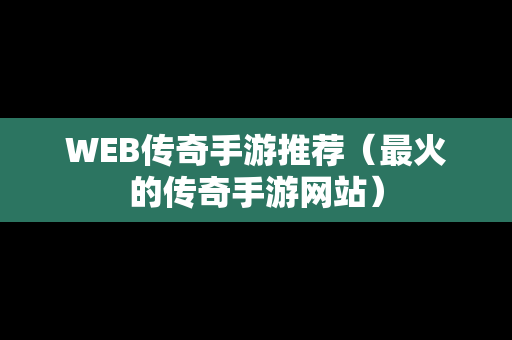 WEB传奇手游推荐（最火的传奇手游网站）